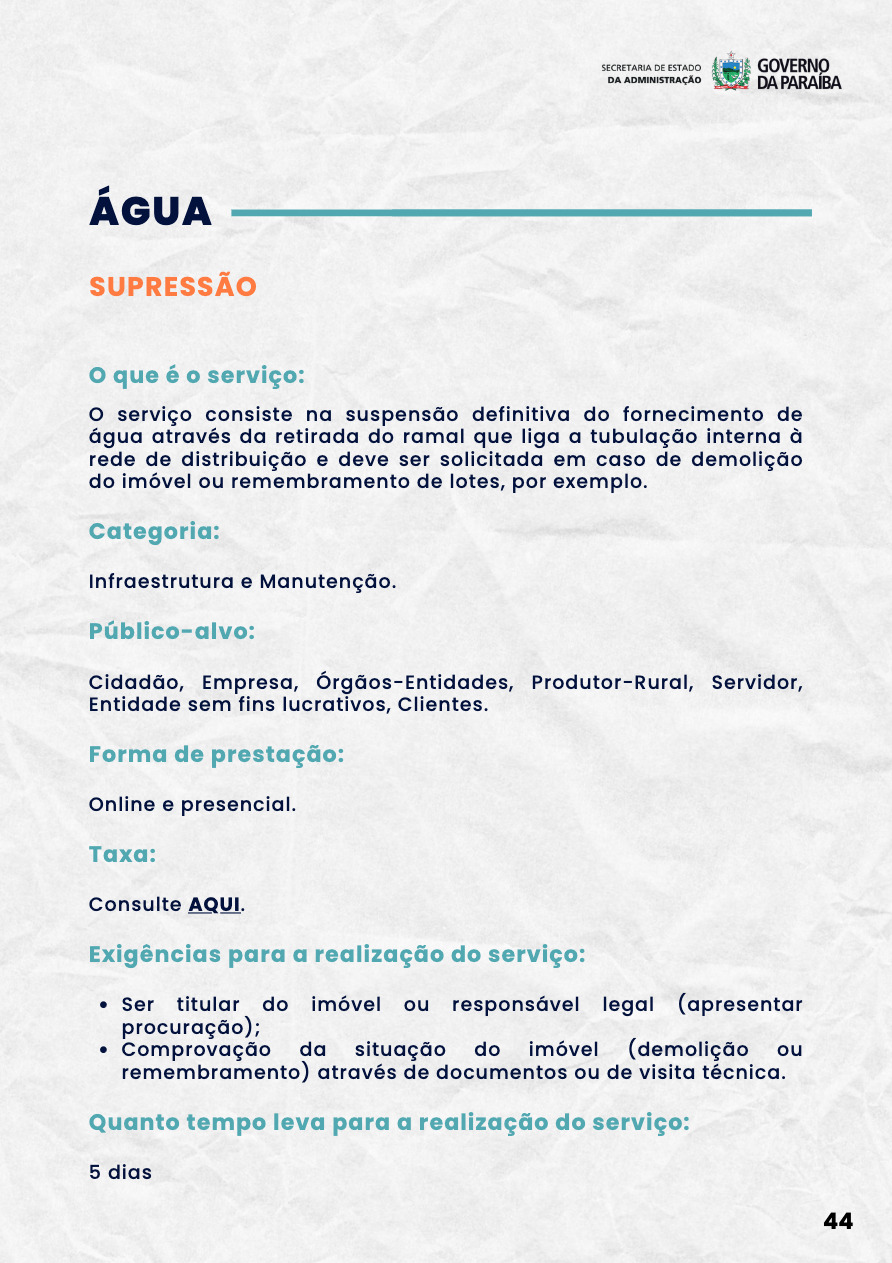 SECRETARIA DE ESTADO DA ADMINISTRAÇÃO
GOVERNO DA PARAÍBA

ÁGUA

SUPRESSÃO

O que é o serviço:

O serviço consiste na suspensão definitiva do fornecimento de água através da retirada do ramal que liga a tubulação interna à rede de distribuição e deve ser solicitada em caso de demolição do imóvel ou remembramento de lotes, por exemplo.

Categoria:

Infraestrutura e Manutenção.

Público-alvo:

Cidadão, Empresa, Órgãos-Entidades, Produtor-Rural, Servidor, Entidade sem fins lucrativos, Clientes.

Forma de prestação:

Online e presencial.

Taxa:

Consulte AQUI.

Exigências para a realização do serviço:

• Ser titular do imóvel ou responsável legal (apresentar procuração);
• Comprovação da situação do imóvel (demolição ou remembramento) através de documentos ou de visita técnica.

Quanto tempo leva para a realização do serviço:

5 dias

44